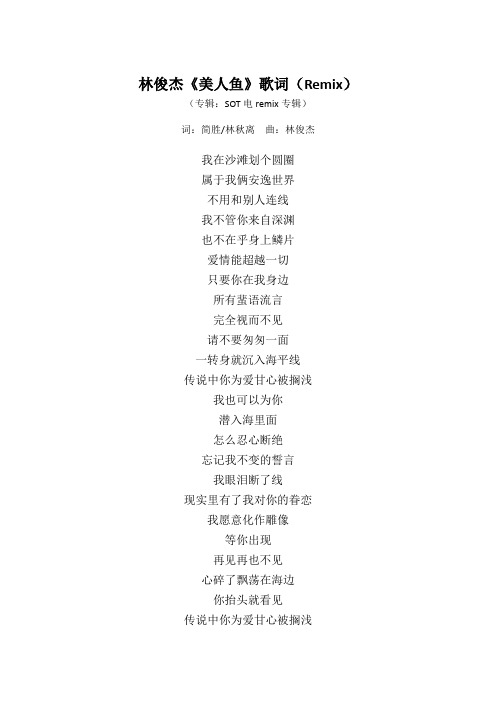 林俊杰《美人鱼》歌词（Remix）

（专辑：SOT 电 remix 专辑）

词：简胜/林秋离　曲：林俊杰

我在沙滩划个圆圈
属于我俩安逸世界
不用和别人连线
我不管你来自深渊
也不在乎身上鳞片
爱情能超越一切
只要你在我身边
所有蜚语流言
完全视而不见
请不要匆匆一面
一转身就沉入海平线
传说中你为爱甘心被搁浅
我也可以为你
潜入海里面
怎么忍心断绝
忘记我不变的誓言
我眼泪断了线
现实里有了我对你的眷恋
我愿意化作雕像
等你出现
再见再也不见
心碎了飘荡在海边
你抬头就看见
传说中你为爱甘心被搁浅